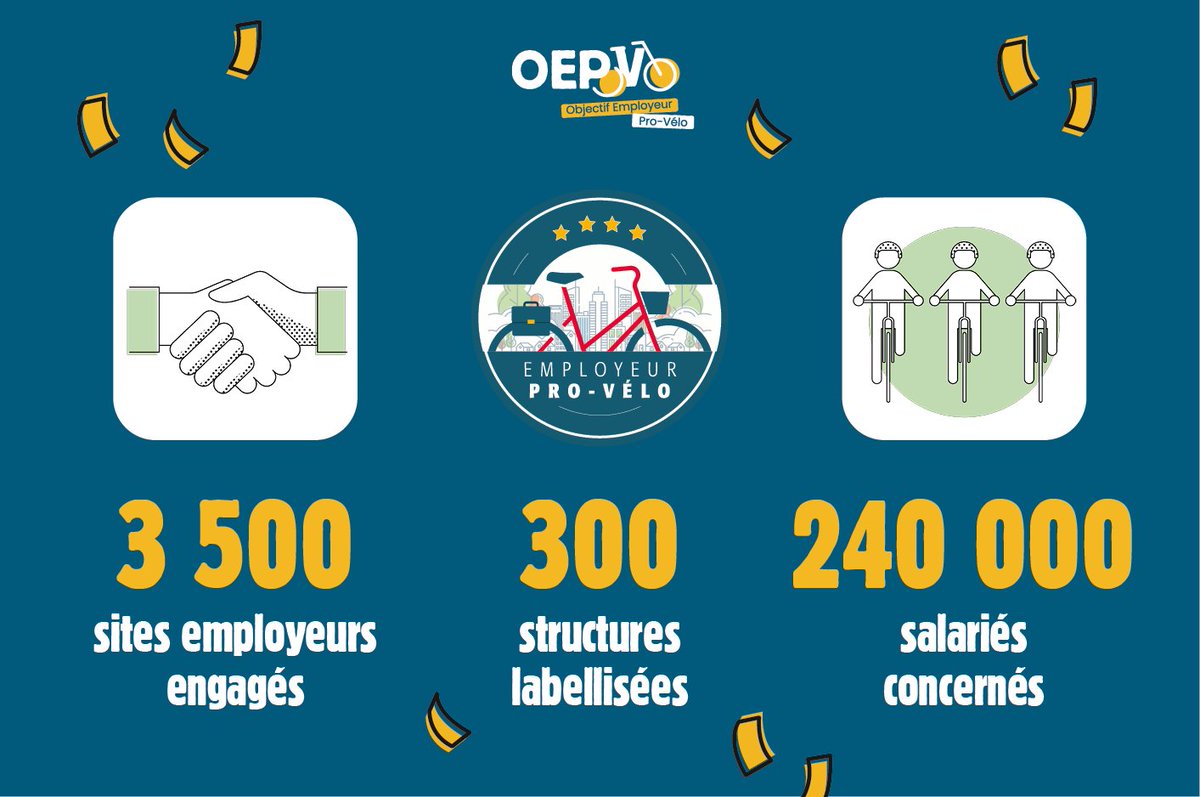 OEPV
Objectif Employeur Pro-Vélo

EMPLOYEUR PRO-VÉLO

3 500
sites employeurs engagés

300
structures labellisées

240 000
salariés concernés